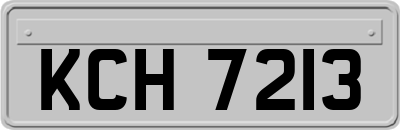 KCH 7213